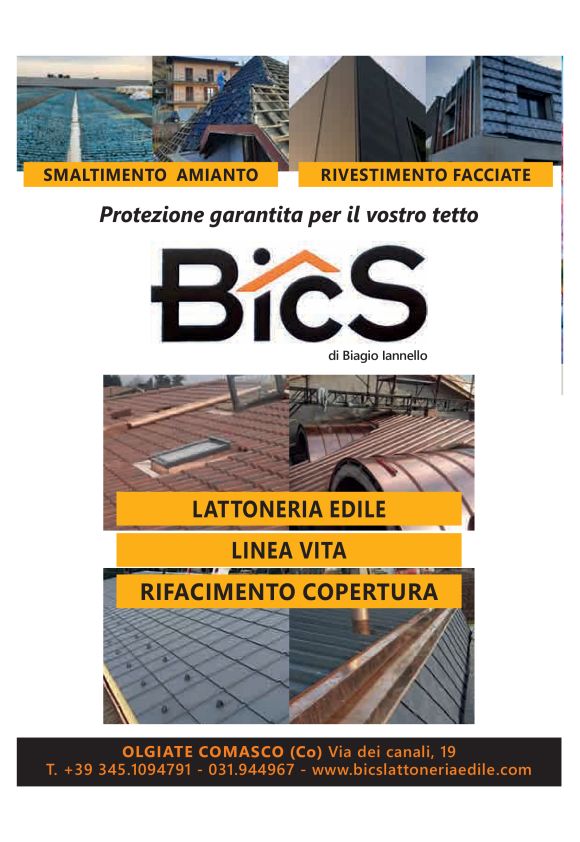 SMALTIMENTO AMIANTO

RIVESTIMENTO FACCIATE

Protezione garantita per il vostro tetto

BicS

di Biagio Iannello

LATTONERIA EDILE

LINEA VITA

RIFACIMENTO COPERTURA

OLGIATE COMASCO (Co) Via dei canali, 19
T. +39 345.1094791 - 031.944967 - www.bicslattoneriaedile.com